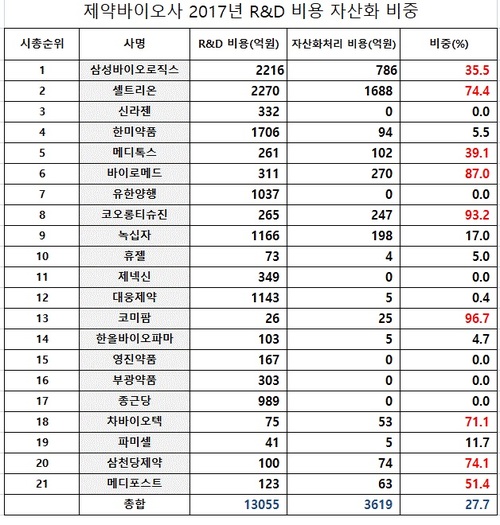 제약바이오사 2017년 R&D 비용 자산화 비중

| 시총순위 | 사명 | R&D 비용(억원) | 자산화처리 비용(억원) | 비중(%) |
|---|---|---|---|---|
| 1 | 삼성바이오로직스 | 2216 | 786 | 35.5 |
| 2 | 셀트리온 | 2270 | 1688 | 74.4 |
| 3 | 신라젠 | 332 | 0 | 0.0 |
| 4 | 한미약품 | 1706 | 94 | 5.5 |
| 5 | 메디톡스 | 261 | 102 | 39.1 |
| 6 | 바이로메드 | 311 | 270 | 87.0 |
| 7 | 유한양행 | 1037 | 0 | 0.0 |
| 8 | 코오롱티슈진 | 265 | 247 | 93.2 |
| 9 | 녹십자 | 1166 | 198 | 17.0 |
| 10 | 휴젤 | 73 | 4 | 5.0 |
| 11 | 제넥신 | 349 | 0 | 0.0 |
| 12 | 대웅제약 | 1143 | 5 | 0.4 |
| 13 | 코미팜 | 26 | 25 | 96.7 |
| 14 | 한올바이오파마 | 103 | 5 | 4.7 |
| 15 | 영진약품 | 167 | 0 | 0.0 |
| 16 | 부광약품 | 303 | 0 | 0.0 |
| 17 | 종근당 | 989 | 0 | 0.0 |
| 18 | 차바이오텍 | 75 | 53 | 71.1 |
| 19 | 파미셀 | 41 | 5 | 11.7 |
| 20 | 삼천당제약 | 100 | 74 | 74.1 |
| 21 | 메디포스트 | 123 | 63 | 51.4 |
| | 종합 | 13055 | 3619 | 27.7 |